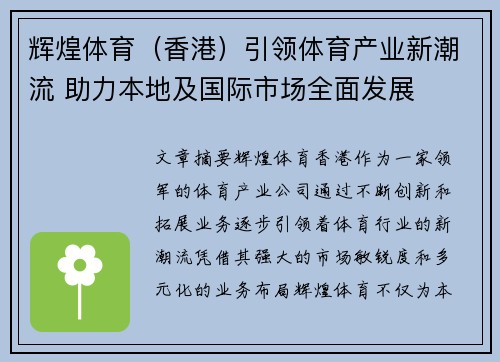 辉煌体育（香港）引领体育产业新潮流 助力本地及国际市场全面发展

文章摘要辉煌体育香港作为一家领军的体育产业公司通过不断创新和拓展业务逐步引领着体育行业的新潮流凭借其强大的市场敏锐度和多元化的业务布局辉煌体育不仅为本